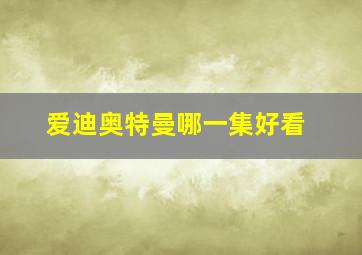 爱迪奥特曼哪一集好看